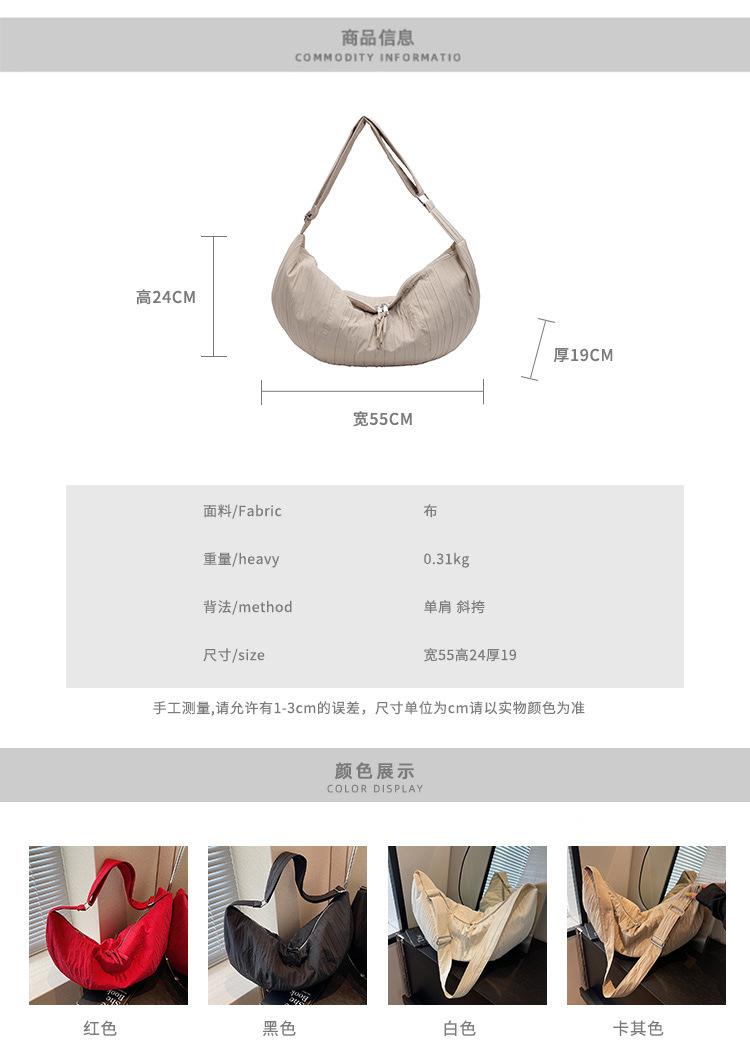 商品信息
COMMODITY INFORMATIO

高24CM

厚19CM

宽55CM

面料/Fabric
布

重量/heavy
0.31kg

背法/method
单肩 斜挎

尺寸/size
宽55高24厚19

手工测量,请允许有1-3cm的误差，尺寸单位为cm请以实物颜色为准

颜色展示
COLOR DISPLAY

红色

黑色

白色

卡其色